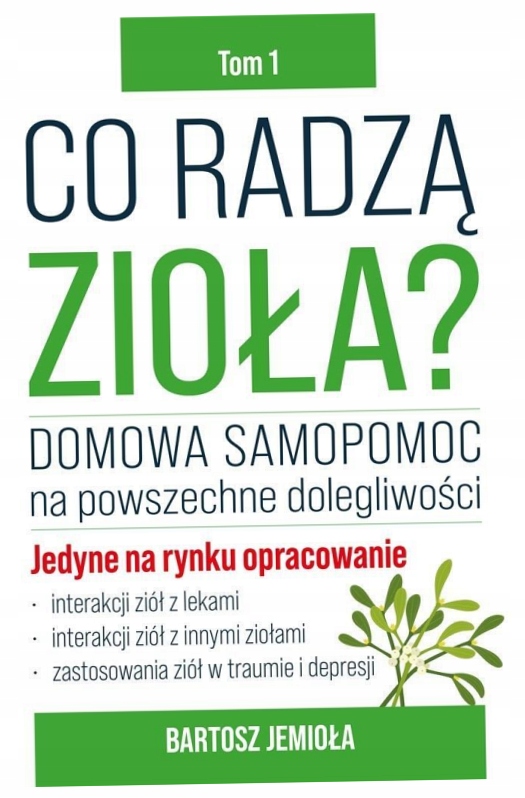 Tom 1

CO RADZĄ ZIOŁA?

DOMOWA SAMOPOMOC
na powszechne dolegliwości

Jedyne na rynku opracowanie

• interakcji ziół z lekami
• interakcji ziół z innymi ziołami
• zastosowania ziół w traumie i depresji

BARTOSZ JEMIOŁA